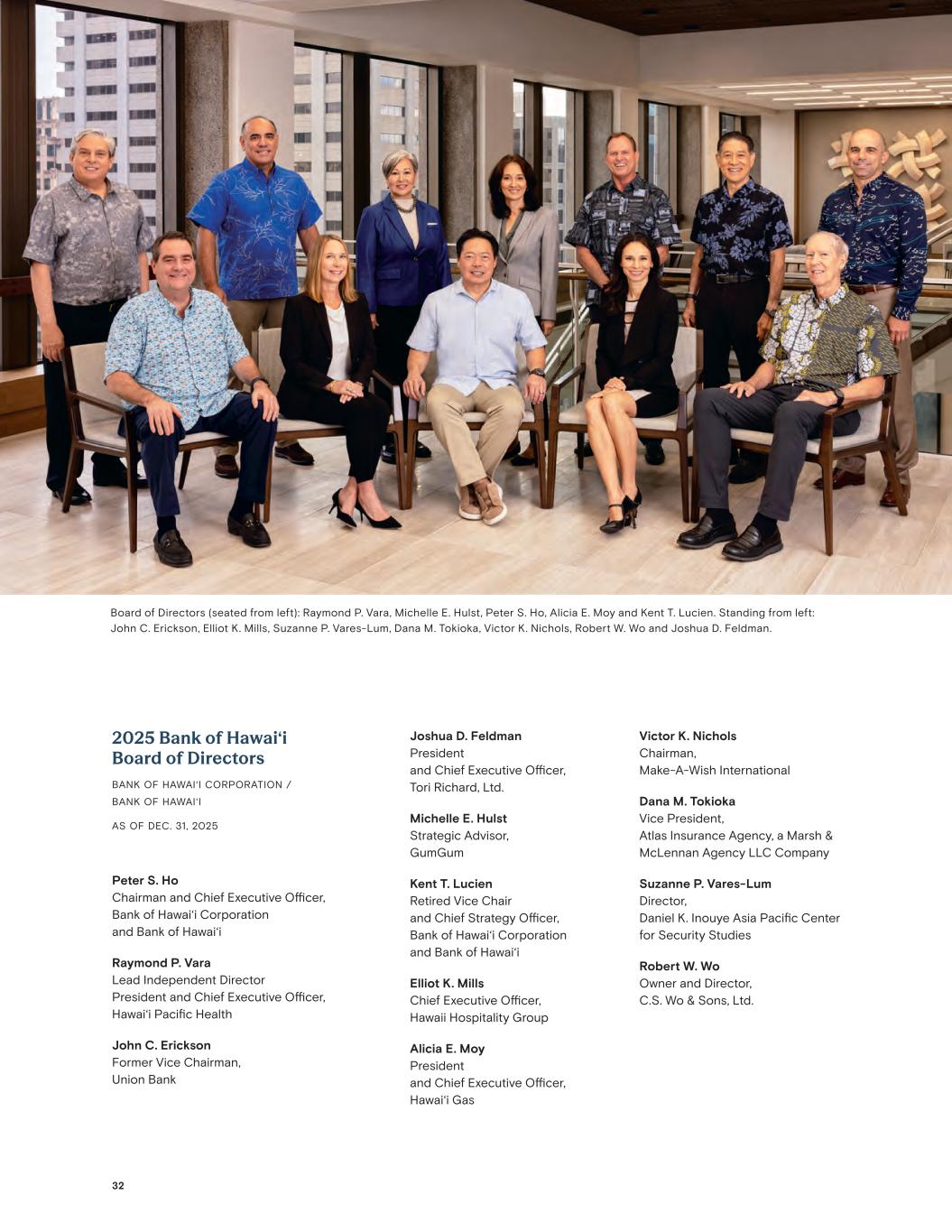 Board of Directors (seated from left): Raymond P. Vara, Michelle E. Hulst, Peter S. Ho, Alicia E. Moy and Kent T. Lucien. Standing from left: John C. Erickson, Elliot K. Mills, Suzanne P. Vares-Lum, Dana M. Tokioka, Victor K. Nichols, Robert W. Wo and Joshua D. Feldman.

2025 Bank of Hawai'i
Board of Directors

BANK OF HAWAI'I CORPORATION /
BANK OF HAWAI'I

AS OF DEC. 31, 2025

Peter S. Ho
Chairman and Chief Executive Officer,
Bank of Hawai'i Corporation
and Bank of Hawai'i

Raymond P. Vara
Lead Independent Director
President and Chief Executive Officer,
Hawai'i Pacific Health

John C. Erickson
Former Vice Chairman,
Union Bank

Joshua D. Feldman
President
and Chief Executive Officer,
Tori Richard, Ltd.

Michelle E. Hulst
Strategic Advisor,
GumGum

Kent T. Lucien
Retired Vice Chair
and Chief Strategy Officer,
Bank of Hawai'i Corporation
and Bank of Hawai'i

Elliot K. Mills
Chief Executive Officer,
Hawaii Hospitality Group

Alicia E. Moy
President
and Chief Executive Officer,
Hawai'i Gas

Victor K. Nichols
Chairman,
Make-A-Wish International

Dana M. Tokioka
Vice President,
Atlas Insurance Agency, a Marsh &
McLennan Agency LLC Company

Suzanne P. Vares-Lum
Director,
Daniel K. Inouye Asia Pacific Center
for Security Studies

Robert W. Wo
Owner and Director,
C.S. Wo & Sons, Ltd.

32